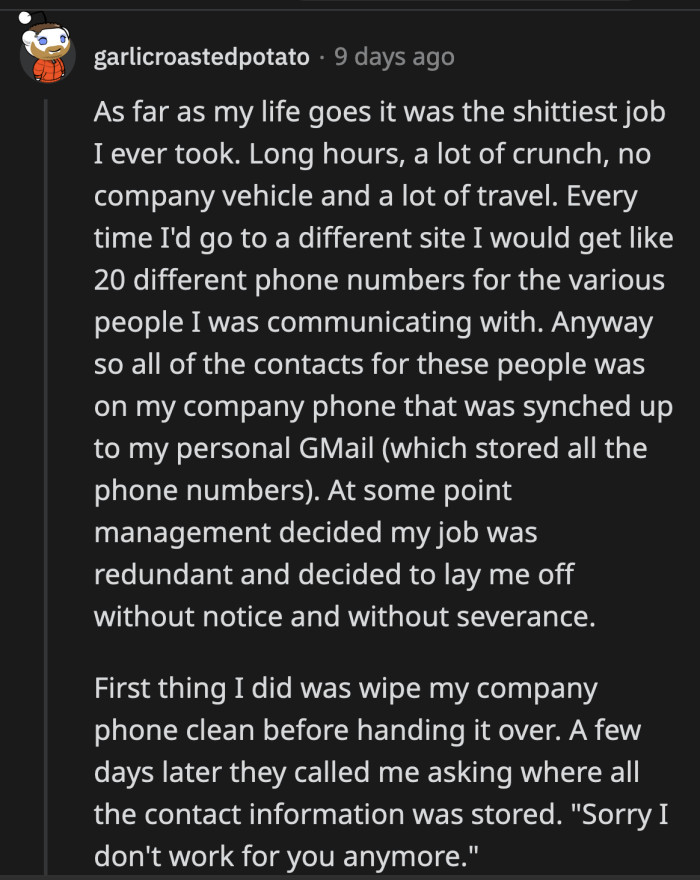 garlicroastedpotato · 9 days ago

As far as my life goes it was the shittiest job I ever took. Long hours, a lot of crunch, no company vehicle and a lot of travel. Every time I'd go to a different site I would get like 20 different phone numbers for the various people I was communicating with. Anyway so all of the contacts for these people was on my company phone that was synched up to my personal GMail (which stored all the phone numbers). At some point management decided my job was redundant and decided to lay me off without notice and without severance.

First thing I did was wipe my company phone clean before handing it over. A few days later they called me asking where all the contact information was stored. "Sorry I don't work for you anymore."